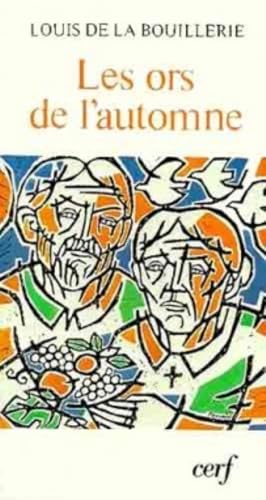 LOUIS DE LA BOUILLERIE

Les ors de l'automne

cerf